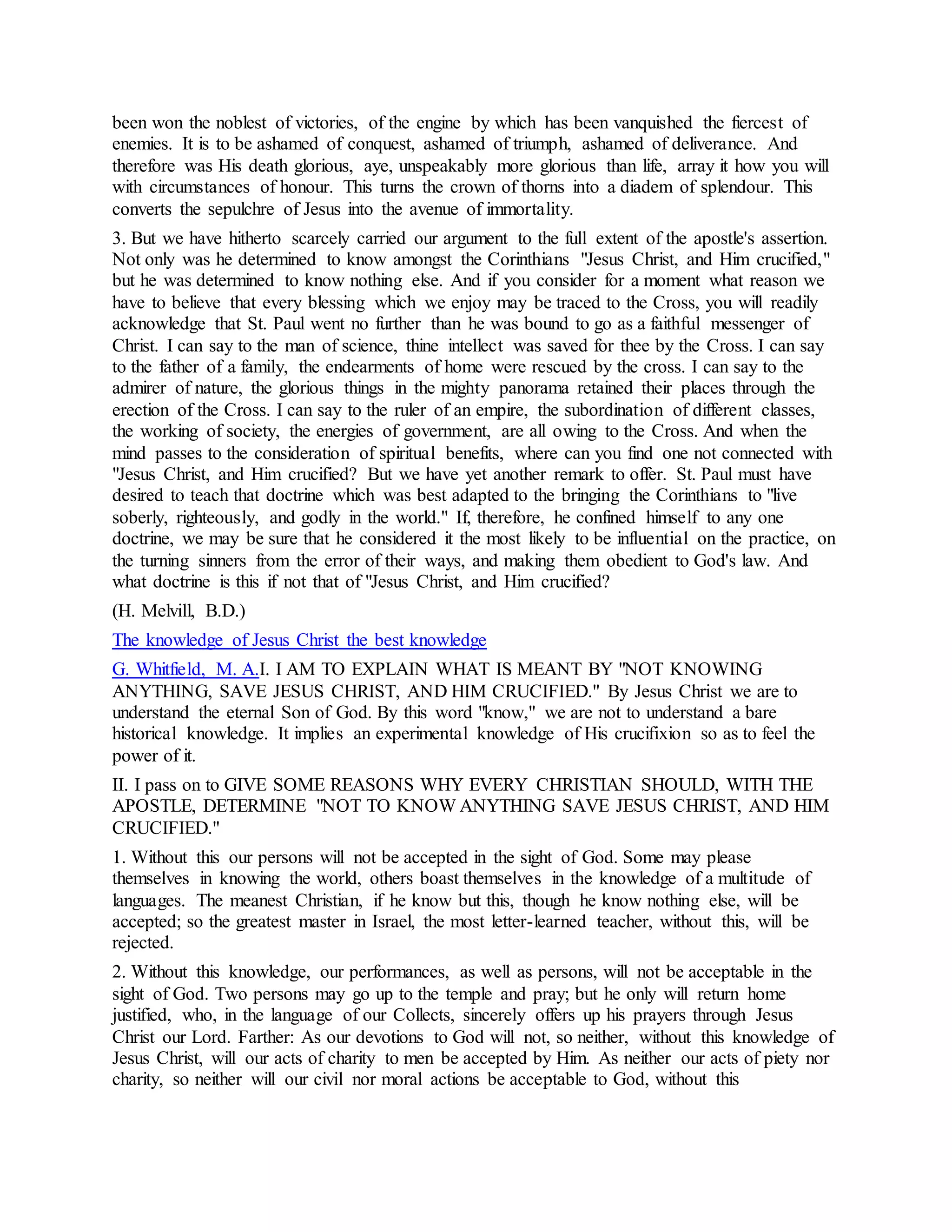 been won the noblest of victories, of the engine by which has been vanquished the fiercest of enemies. It is to be ashamed of conquest, ashamed of triumph, ashamed of deliverance. And therefore was His death glorious, aye, unspeakably more glorious than life, array it how you will with circumstances of honour. This turns the crown of thorns into a diadem of splendour. This converts the sepulchre of Jesus into the avenue of immortality.

3. But we have hitherto scarcely carried our argument to the full extent of the apostle's assertion. Not only was he determined to know amongst the Corinthians "Jesus Christ, and Him crucified," but he was determined to know nothing else. And if you consider for a moment what reason we have to believe that every blessing which we enjoy may be traced to the Cross, you will readily acknowledge that St. Paul went no further than he was bound to go as a faithful messenger of Christ. I can say to the man of science, thine intellect was saved for thee by the Cross. I can say to the father of a family, the endearments of home were rescued by the cross. I can say to the admirer of nature, the glorious things in the mighty panorama retained their places through the erection of the Cross. I can say to the ruler of an empire, the subordination of different classes, the working of society, the energies of government, are all owing to the Cross. And when the mind passes to the consideration of spiritual benefits, where can you find one not connected with "Jesus Christ, and Him crucified? But we have yet another remark to offer. St. Paul must have desired to teach that doctrine which was best adapted to the bringing the Corinthians to "live soberly, righteously, and godly in the world." If, therefore, he confined himself to any one doctrine, we may be sure that he considered it the most likely to be influential on the practice, on the turning sinners from the error of their ways, and making them obedient to God's law. And what doctrine is this if not that of "Jesus Christ, and Him crucified?

(H. Melvill, B.D.)

The knowledge of Jesus Christ the best knowledge

G. Whitfield, M. A.I. I AM TO EXPLAIN WHAT IS MEANT BY "NOT KNOWING ANYTHING, SAVE JESUS CHRIST, AND HIM CRUCIFIED." By Jesus Christ we are to understand the eternal Son of God. By this word "know," we are not to understand a bare historical knowledge. It implies an experimental knowledge of His crucifixion so as to feel the power of it.

II. I pass on to GIVE SOME REASONS WHY EVERY CHRISTIAN SHOULD, WITH THE APOSTLE, DETERMINE "NOT TO KNOW ANYTHING SAVE JESUS CHRIST, AND HIM CRUCIFIED."

1. Without this our persons will not be accepted in the sight of God. Some may please themselves in knowing the world, others boast themselves in the knowledge of a multitude of languages. The meanest Christian, if he know but this, though he know nothing else, will be accepted; so the greatest master in Israel, the most letter-learned teacher, without this, will be rejected.

2. Without this knowledge, our performances, as well as persons, will not be acceptable in the sight of God. Two persons may go up to the temple and pray; but he only will return home justified, who, in the language of our Collects, sincerely offers up his prayers through Jesus Christ our Lord. Farther: As our devotions to God will not, so neither, without this knowledge of Jesus Christ, will our acts of charity to men be accepted by Him. As neither our acts of piety nor charity, so neither will our civil nor moral actions be acceptable to God, without this